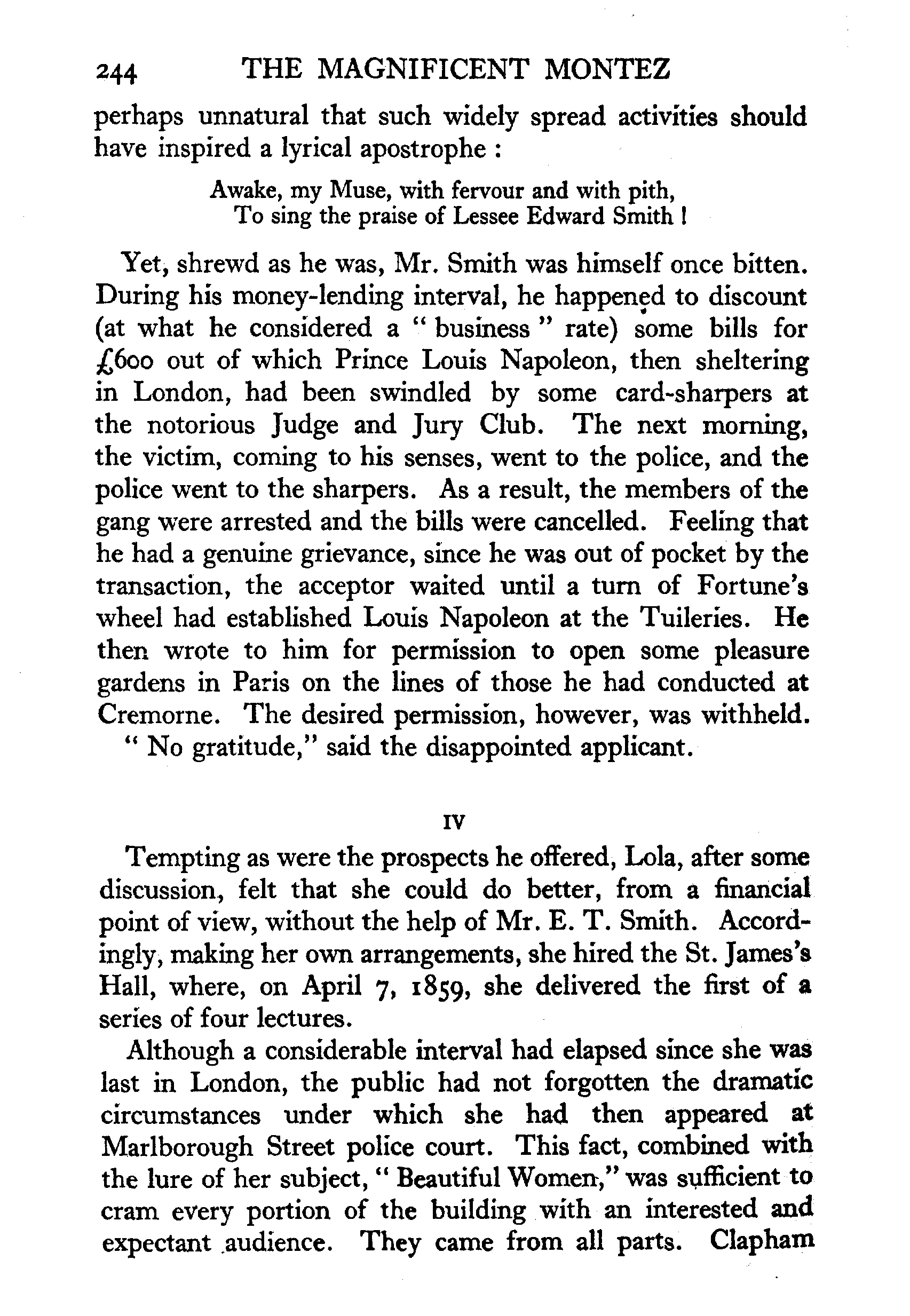 244 THE MAGNIFICENT MONTEZ

perhaps unnatural that such widely spread activities should have inspired a lyrical apostrophe :

Awake, my Muse, with fervour and with pith,
To sing the praise of Lessee Edward Smith !

Yet, shrewd as he was, Mr. Smith was himself once bitten. During his money-lending interval, he happened to discount (at what he considered a " business " rate) some bills for £600 out of which Prince Louis Napoleon, then sheltering in London, had been swindled by some card-sharpers at the notorious Judge and Jury Club. The next morning, the victim, coming to his senses, went to the police, and the police went to the sharpers. As a result, the members of the gang were arrested and the bills were cancelled. Feeling that he had a genuine grievance, since he was out of pocket by the transaction, the acceptor waited until a turn of Fortune's wheel had established Louis Napoleon at the Tuileries. He then wrote to him for permission to open some pleasure gardens in Paris on the lines of those he had conducted at Cremorne. The desired permission, however, was withheld.

" No gratitude," said the disappointed applicant.

IV

Tempting as were the prospects he offered, Lola, after some discussion, felt that she could do better, from a financial point of view, without the help of Mr. E. T. Smith. Accordingly, making her own arrangements, she hired the St. James's Hall, where, on April 7, 1859, she delivered the first of a series of four lectures.

Although a considerable interval had elapsed since she was last in London, the public had not forgotten the dramatic circumstances under which she had then appeared at Marlborough Street police court. This fact, combined with the lure of her subject, " Beautiful Women," was sufficient to cram every portion of the building with an interested and expectant audience. They came from all parts. Clapham